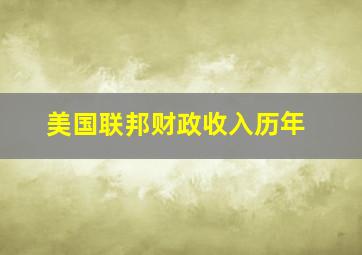 美国联邦财政收入历年